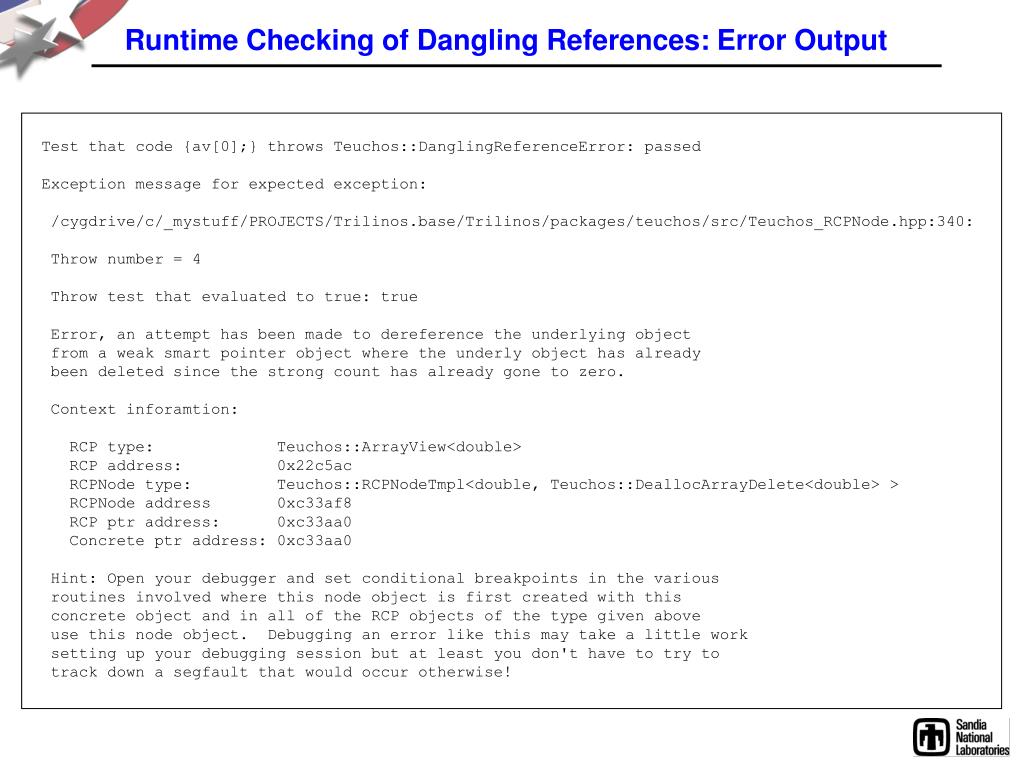 Runtime Checking of Dangling References: Error Output

Test that code {av[0];} throws Teuchos::DanglingReferenceError: passed

Exception message for expected exception:

/cygdrive/c/_mystuff/PROJECTS/Trilinos.base/Trilinos/packages/teuchos/src/Teuchos_RCPNode.hpp:340:

Throw number = 4

Throw test that evaluated to true: true

Error, an attempt has been made to dereference the underlying object from a weak smart pointer object where the underly object has already been deleted since the strong count has already gone to zero.

Context inforamtion:

RCP type: Teuchos::ArrayView<double>
RCP address: 0x22c5ac
RCPNode type: Teuchos::RCPNodeTmpl<double, Teuchos::DeallocArrayDelete<double> >
RCPNode address 0xc33af8
RCP ptr address: 0xc33aa0
Concrete ptr address: 0xc33aa0

Hint: Open your debugger and set conditional breakpoints in the various routines involved where this node object is first created with this concrete object and in all of the RCP objects of the type given above use this node object. Debugging an error like this may take a little work setting up your debugging session but at least you don't have to try to track down a segfault that would occur otherwise!

Sandia National Laboratories